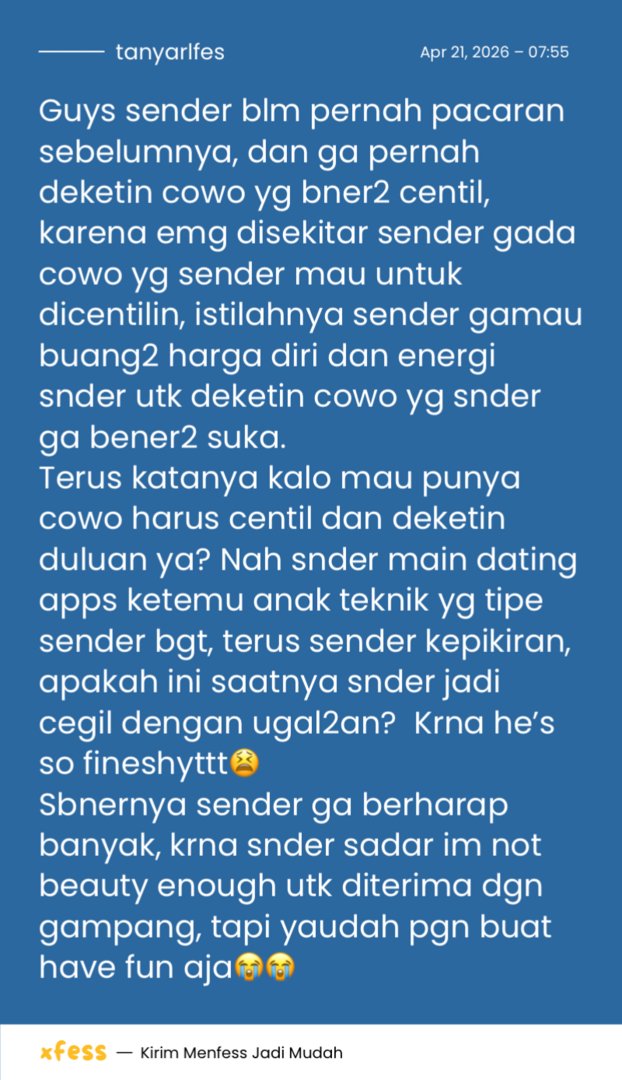 tanyarlfes

Apr 21, 2026 – 07:55

Guys sender blm pernah pacaran sebelumnya, dan ga pernah deketin cowo yg bner2 centil, karena emg disekitar sender gada cowo yg sender mau untuk dicentilin, istilahnya sender gamau buang2 harga diri dan energi snder utk deketin cowo yg snder ga bener2 suka.
Terus katanya kalo mau punya cowo harus centil dan deketin duluan ya? Nah snder main dating apps ketemu anak teknik yg tipe sender bgt, terus sender kepikiran, apakah ini saatnya snder jadi cegil dengan ugal2an? Krna he's so fineshyttt😫
Sbnernya sender ga berharap banyak, krna snder sadar im not beauty enough utk diterima dgn gampang, tapi yaudah pgn buat have fun aja😭😭

xfess — Kirim Menfess Jadi Mudah